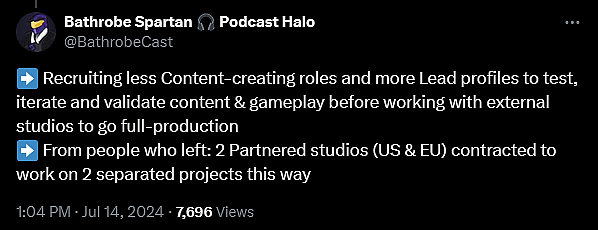 Bathrobe Spartan 🎧 Podcast Halo
@BathrobeCast

➡️ Recruiting less Content-creating roles and more Lead profiles to test, iterate and validate content & gameplay before working with external studios to go full-production
➡️ From people who left: 2 Partnered studios (US & EU) contracted to work on 2 separated projects this way

1:04 PM · Jul 14, 2024 · 7,696 Views